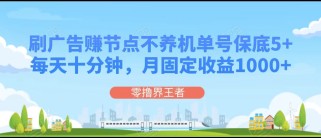 刷广告赚节点不养机单号保底5+
每天十分钟，月固定收益1000+

零撸界王者